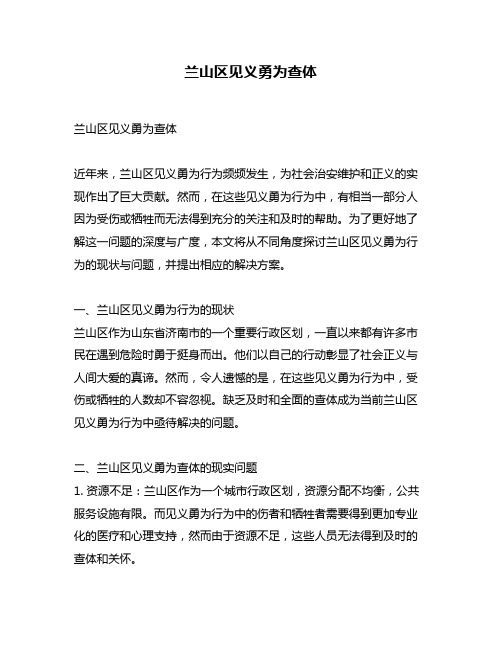 兰山区见义勇为查体

兰山区见义勇为查体

近年来，兰山区见义勇为行为频频发生，为社会治安维护和正义的实现作出了巨大贡献。然而，在这些见义勇为行为中，有相当一部分人因为受伤或牺牲而无法得到充分的关注和及时的帮助。为了更好地了解这一问题的深度与广度，本文将从不同角度探讨兰山区见义勇为行为的现状与问题，并提出相应的解决方案。

一、兰山区见义勇为行为的现状
兰山区作为山东省济南市的一个重要行政区划，一直以来都有许多市民在遇到危险时勇于挺身而出。他们以自己的行动彰显了社会正义与人间大爱的真谛。然而，令人遗憾的是，在这些见义勇为行为中，受伤或牺牲的人数却不容忽视。缺乏及时和全面的查体成为当前兰山区见义勇为行为中亟待解决的问题。

二、兰山区见义勇为查体的现实问题
1. 资源不足：兰山区作为一个城市行政区划，资源分配不均衡，公共服务设施有限。而见义勇为行为中的伤者和牺牲者需要得到更加专业化的医疗和心理支持，然而由于资源不足，这些人员无法得到及时的查体和关怀。